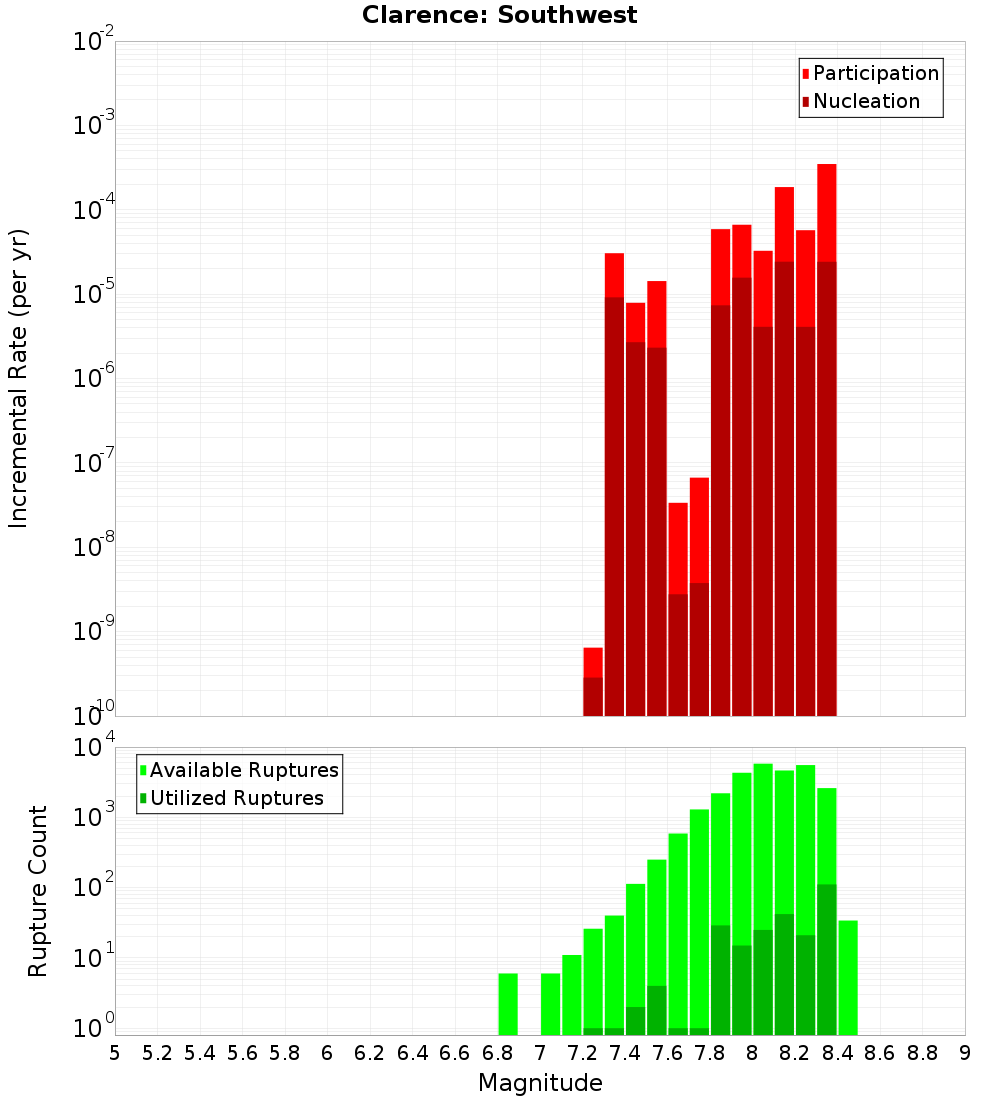 Clarence: Southwest

Participation
Nucleation

Incremental Rate (per yr)

$10^{-2}$
$10^{-3}$
$10^{-4}$
$10^{-5}$
$10^{-6}$
$10^{-7}$
$10^{-8}$
$10^{-9}$
$10^{-10}$

Available Ruptures
Utilized Ruptures

Rupture Count

$10^{4}$
$10^{3}$
$10^{2}$
$10^{1}$
$10^{0}$

5 5.2 5.4 5.6 5.8 6 6.2 6.4 6.6 6.8 7 7.2 7.4 7.6 7.8 8 8.2 8.4 8.6 8.8 9

Magnitude